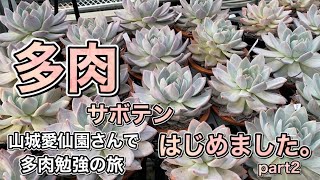 多肉
サボテン
山城愛仙園さんで
多肉勉強の旅
はじめました。
part2